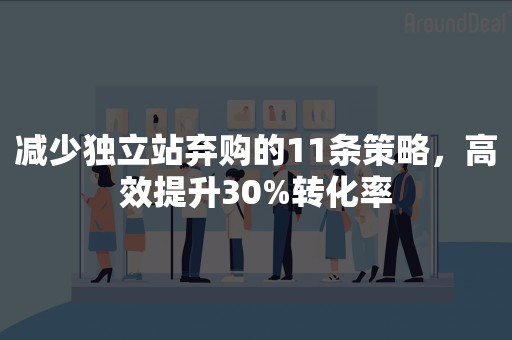 AroundDeal

减少独立站弃购的11条策略，高效提升30%转化率